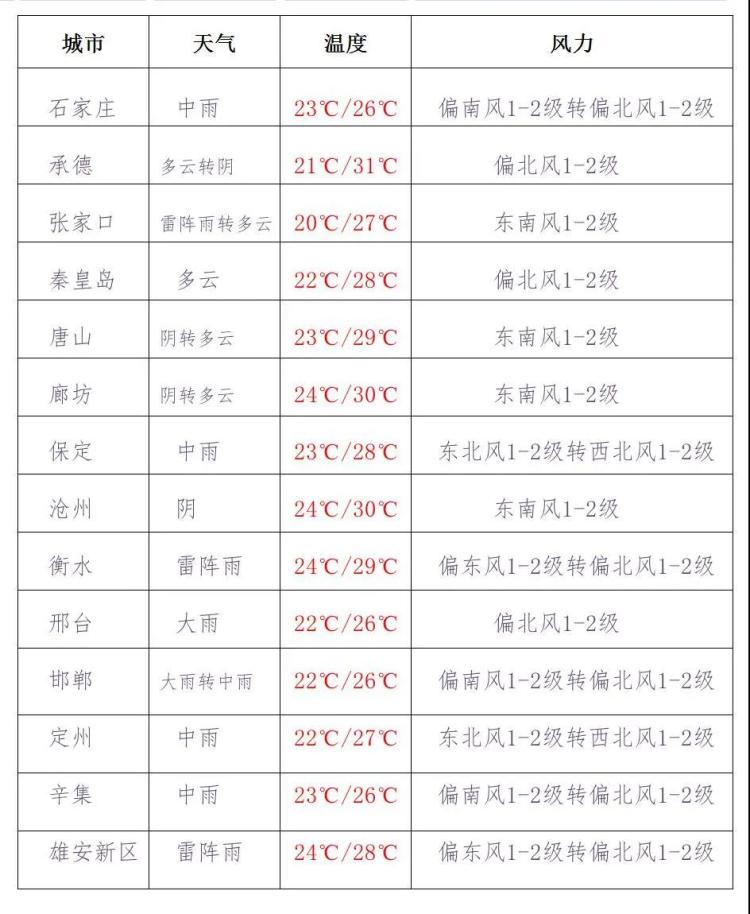 | 城市 | 天气 | 温度 | 风力 |
|---|---|---|---|
| 石家庄 | 中雨 | 23℃/26℃ | 偏南风1-2级转偏北风1-2级 |
| 承德 | 多云转阴 | 21℃/31℃ | 偏北风1-2级 |
| 张家口 | 雷阵雨转多云 | 20℃/27℃ | 东南风1-2级 |
| 秦皇岛 | 多云 | 22℃/28℃ | 偏北风1-2级 |
| 唐山 | 阴转多云 | 23℃/29℃ | 东南风1-2级 |
| 廊坊 | 阴转多云 | 24℃/30℃ | 东南风1-2级 |
| 保定 | 中雨 | 23℃/28℃ | 东北风1-2级转西北风1-2级 |
| 沧州 | 阴 | 24℃/30℃ | 东南风1-2级 |
| 衡水 | 雷阵雨 | 24℃/29℃ | 偏东风1-2级转偏北风1-2级 |
| 邢台 | 大雨 | 22℃/26℃ | 偏北风1-2级 |
| 邯郸 | 大雨转中雨 | 22℃/26℃ | 偏南风1-2级转偏北风1-2级 |
| 定州 | 中雨 | 22℃/27℃ | 东北风1-2级转西北风1-2级 |
| 辛集 | 中雨 | 23℃/26℃ | 偏南风1-2级转偏北风1-2级 |
| 雄安新区 | 雷阵雨 | 24℃/28℃ | 偏东风1-2级转偏北风1-2级 |